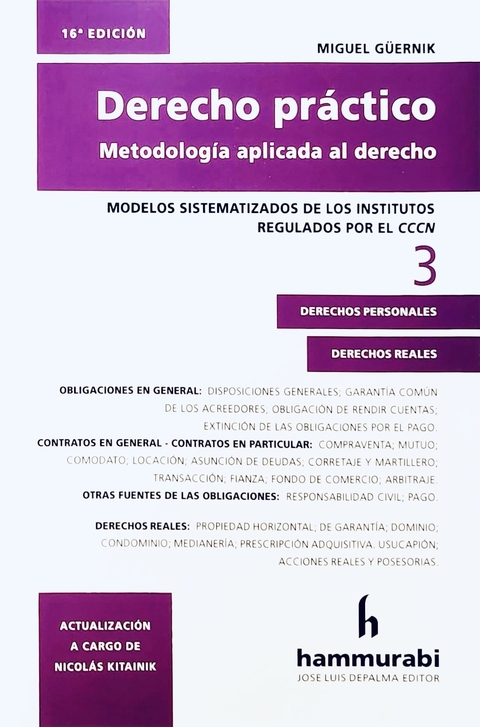 16ª EDICIÓN

MIGUEL GÜERNIK

Derecho práctico
Metodología aplicada al derecho

MODELOS SISTEMATIZADOS DE LOS INSTITUTOS REGULADOS POR EL CCCN

3

DERECHOS PERSONALES

DERECHOS REALES

OBLIGACIONES EN GENERAL: DISPOSICIONES GENERALES; GARANTÍA COMÚN DE LOS ACREEDORES; OBLIGACIÓN DE RENDIR CUENTAS; EXTINCIÓN DE LAS OBLIGACIONES POR EL PAGO.
CONTRATOS EN GENERAL - CONTRATOS EN PARTICULAR: COMPRAVENTA; MUTUO; COMODATO; LOCACIÓN; ASUNCIÓN DE DEUDAS; CORRETAJE Y MARTILLERO; TRANSACCIÓN; FIANZA; FONDO DE COMERCIO; ARBITRAJE.
OTRAS FUENTES DE LAS OBLIGACIONES: RESPONSABILIDAD CIVIL; PAGO.

DERECHOS REALES: PROPIEDAD HORIZONTAL; DE GARANTÍA; DOMINIO; CONDOMINIO; MEDIANERÍA; PRESCRIPCIÓN ADQUISITIVA. USUCAPIÓN; ACCIONES REALES Y POSESORIAS.

ACTUALIZACIÓN A CARGO DE NICOLÁS KITAINIK

h
hammurabi
JOSE LUIS DEPALMA EDITOR